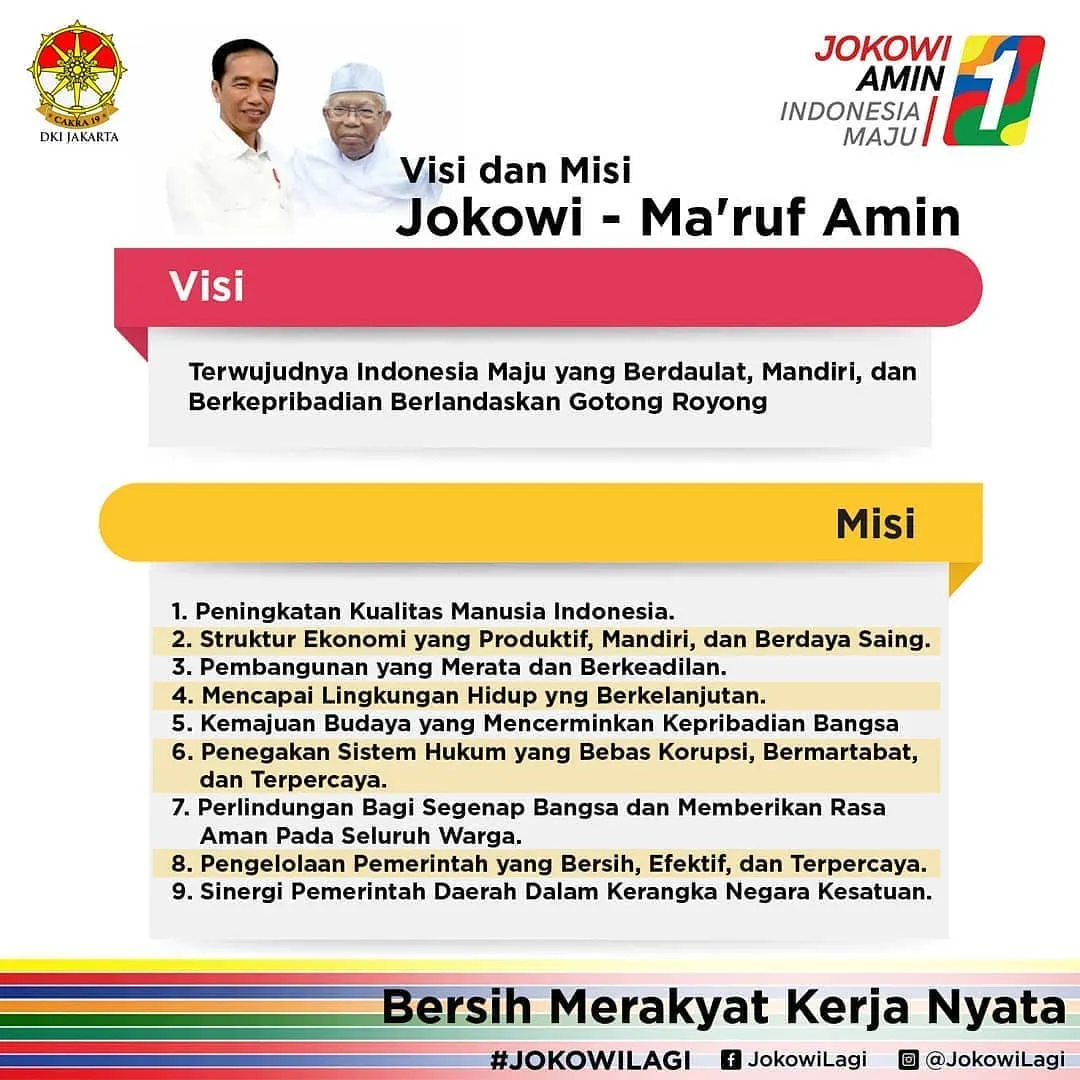 CAKRA 19
DKI JAKARTA

JOKOWI
AMIN
INDONESIA
MAJU
1

Visi dan Misi
Jokowi - Ma'ruf Amin

Visi

Terwujudnya Indonesia Maju yang Berdaulat, Mandiri, dan Berkepribadian Berlandaskan Gotong Royong

Misi

1. Peningkatan Kualitas Manusia Indonesia.
2. Struktur Ekonomi yang Produktif, Mandiri, dan Berdaya Saing.
3. Pembangunan yang Merata dan Berkeadilan.
4. Mencapai Lingkungan Hidup yng Berkelanjutan.
5. Kemajuan Budaya yang Mencerminkan Kepribadian Bangsa
6. Penegakan Sistem Hukum yang Bebas Korupsi, Bermartabat, dan Terpercaya.
7. Perlindungan Bagi Segenap Bangsa dan Memberikan Rasa Aman Pada Seluruh Warga.
8. Pengelolaan Pemerintah yang Bersih, Efektif, dan Terpercaya.
9. Sinergi Pemerintah Daerah Dalam Kerangka Negara Kesatuan.

Bersih Merakyat Kerja Nyata

#JOKOWILAGI JokowiLagi @JokowiLagi